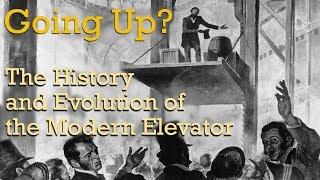 Going Up?

The History and Evolution of the Modern Elevator